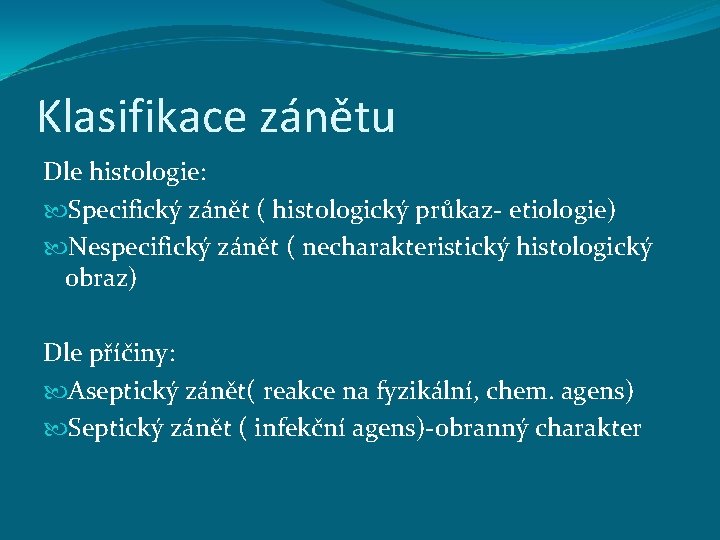 Klasifikace zánětu

Dle histologie:
Specifický zánět ( histologický průkaz- etiologie)
Nespecifický zánět ( necharakteristický histologický obraz)

Dle příčiny:
Aseptický zánět( reakce na fyzikální, chem. agens)
Septický zánět ( infekční agens)-obranný charakter